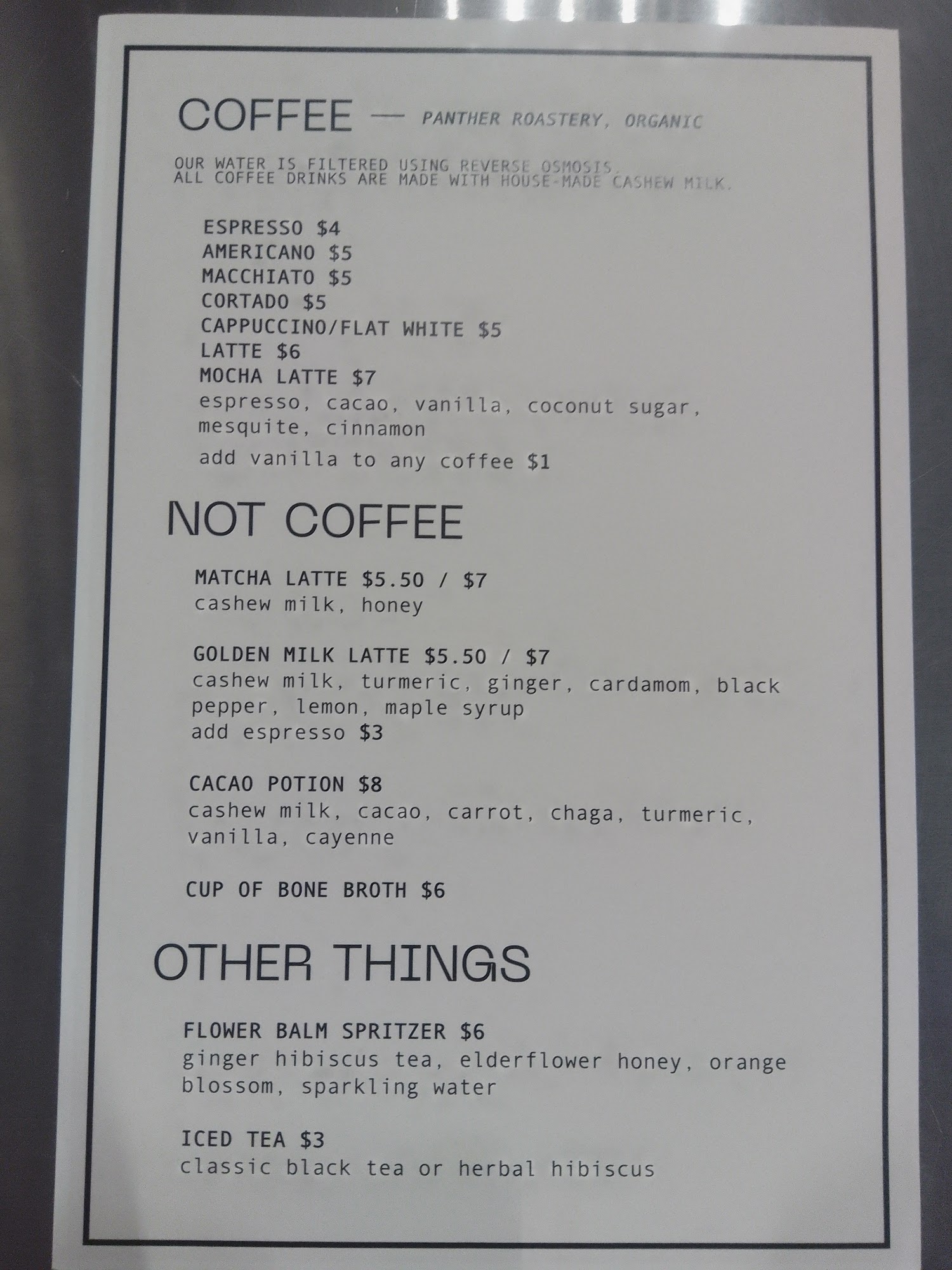 COFFEE — PANTHER ROASTERY, ORGANIC

OUR WATER IS FILTERED USING REVERSE OSMOSIS.
ALL COFFEE DRINKS ARE MADE WITH HOUSE-MADE CASHEW MILK.

ESPRESSO $4
AMERICANO $5
MACCHIATO $5
CORTADO $5
CAPPUCCINO/FLAT WHITE $5
LATTE $6
MOCHA LATTE $7
espresso, cacao, vanilla, coconut sugar, mesquite, cinnamon
add vanilla to any coffee $1

NOT COFFEE

MATCHA LATTE $5.50 / $7
cashew milk, honey

GOLDEN MILK LATTE $5.50 / $7
cashew milk, turmeric, ginger, cardamom, black pepper, lemon, maple syrup
add espresso $3

CACAO POTION $8
cashew milk, cacao, carrot, chaga, turmeric, vanilla, cayenne

CUP OF BONE BROTH $6

OTHER THINGS

FLOWER BALM SPRITZER $6
ginger hibiscus tea, elderflower honey, orange blossom, sparkling water

ICED TEA $3
classic black tea or herbal hibiscus